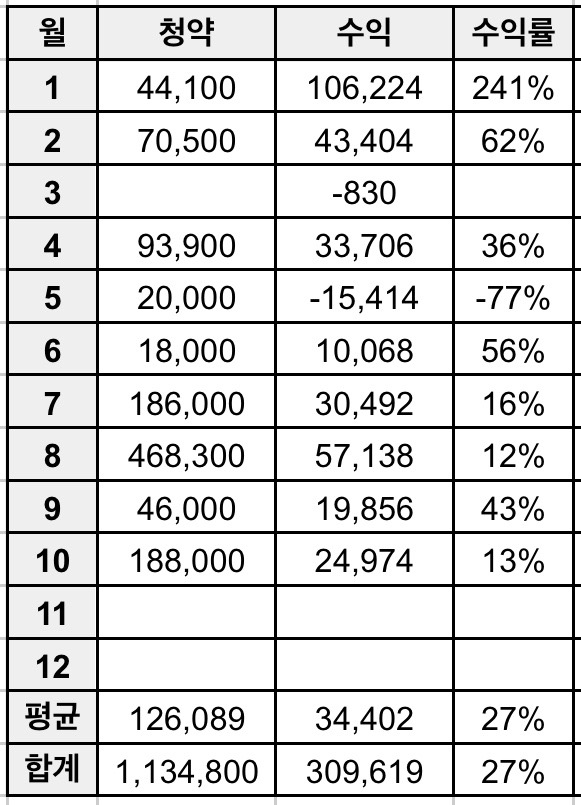 | 월 | 청약 | 수익 | 수익률 |
|---|---|---|---|
| 1 | 44,100 | 106,224 | 241% |
| 2 | 70,500 | 43,404 | 62% |
| 3 | | -830 | |
| 4 | 93,900 | 33,706 | 36% |
| 5 | 20,000 | -15,414 | -77% |
| 6 | 18,000 | 10,068 | 56% |
| 7 | 186,000 | 30,492 | 16% |
| 8 | 468,300 | 57,138 | 12% |
| 9 | 46,000 | 19,856 | 43% |
| 10 | 188,000 | 24,974 | 13% |
| 11 | | | |
| 12 | | | |
| 평균 | 126,089 | 34,402 | 27% |
| 합계 | 1,134,800 | 309,619 | 27% |